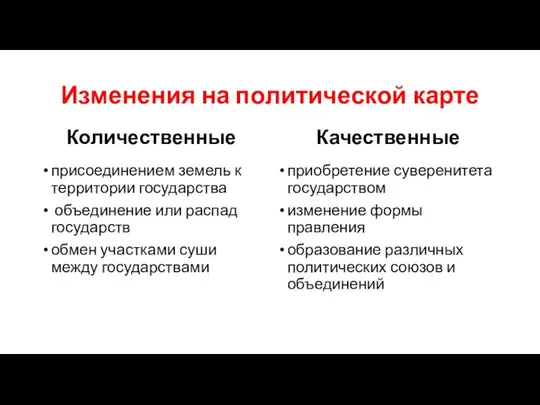 Изменения на политической карте

Количественные

• присоединением земель к территории государства
• объединение или распад государств
• обмен участками суши между государствами

Качественные

• приобретение суверенитета государством
• изменение формы правления
• образование различных политических союзов и объединений